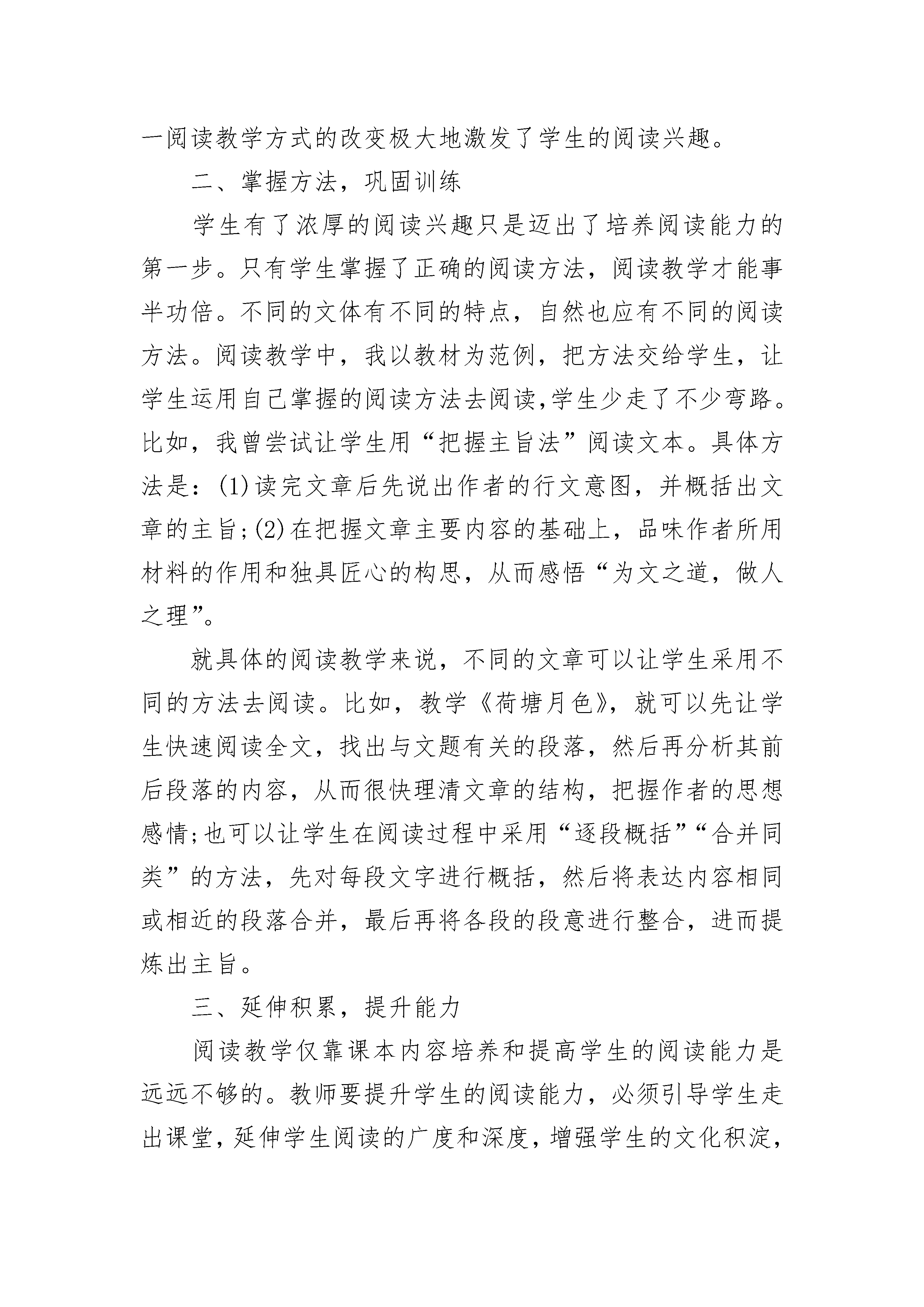 一阅读教学方式的改变极大地激发了学生的阅读兴趣。

二、掌握方法，巩固训练

学生有了浓厚的阅读兴趣只是迈出了培养阅读能力的第一步。只有学生掌握了正确的阅读方法，阅读教学才能事半功倍。不同的文体有不同的特点，自然也应有不同的阅读方法。阅读教学中，我以教材为范例，把方法交给学生，让学生运用自己掌握的阅读方法去阅读,学生少走了不少弯路。比如，我曾尝试让学生用“把握主旨法”阅读文本。具体方法是：(1)读完文章后先说出作者的行文意图，并概括出文章的主旨;(2)在把握文章主要内容的基础上，品味作者所用材料的作用和独具匠心的构思，从而感悟“为文之道，做人之理”。

就具体的阅读教学来说，不同的文章可以让学生采用不同的方法去阅读。比如，教学《荷塘月色》，就可以先让学生快速阅读全文，找出与文题有关的段落，然后再分析其前后段落的内容，从而很快理清文章的结构，把握作者的思想感情;也可以让学生在阅读过程中采用“逐段概括”“合并同类”的方法，先对每段文字进行概括，然后将表达内容相同或相近的段落合并，最后再将各段的段意进行整合，进而提炼出主旨。

三、延伸积累，提升能力

阅读教学仅靠课本内容培养和提高学生的阅读能力是远远不够的。教师要提升学生的阅读能力，必须引导学生走出课堂，延伸学生阅读的广度和深度，增强学生的文化积淀，